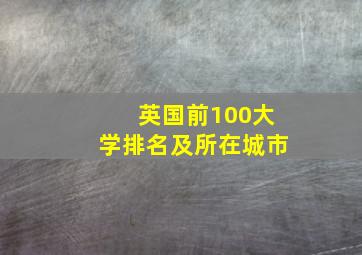 英国前100大学排名及所在城市